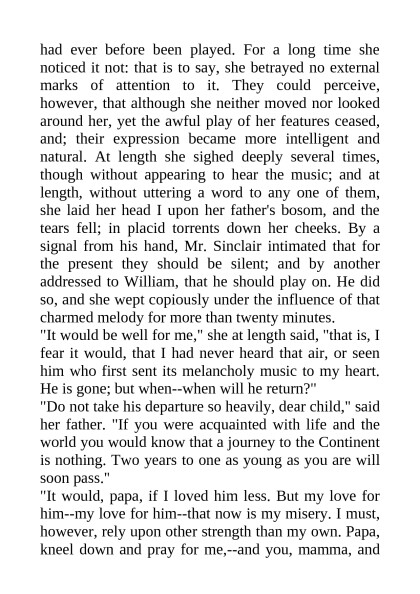 had ever before been played. For a long time she noticed it not: that is to say, she betrayed no external marks of attention to it. They could perceive, however, that although she neither moved nor looked around her, yet the awful play of her features ceased, and; their expression became more intelligent and natural. At length she sighed deeply several times, though without appearing to hear the music; and at length, without uttering a word to any one of them, she laid her head I upon her father's bosom, and the tears fell; in placid torrents down her cheeks. By a signal from his hand, Mr. Sinclair intimated that for the present they should be silent; and by another addressed to William, that he should play on. He did so, and she wept copiously under the influence of that charmed melody for more than twenty minutes.
"It would be well for me," she at length said, "that is, I fear it would, that I had never heard that air, or seen him who first sent its melancholy music to my heart. He is gone; but when--when will he return?"
"Do not take his departure so heavily, dear child," said her father. "If you were acquainted with life and the world you would know that a journey to the Continent is nothing. Two years to one as young as you are will soon pass."
"It would, papa, if I loved him less. But my love for him--my love for him--that now is my misery. I must, however, rely upon other strength than my own. Papa, kneel down and pray for me,--and you, mamma, and